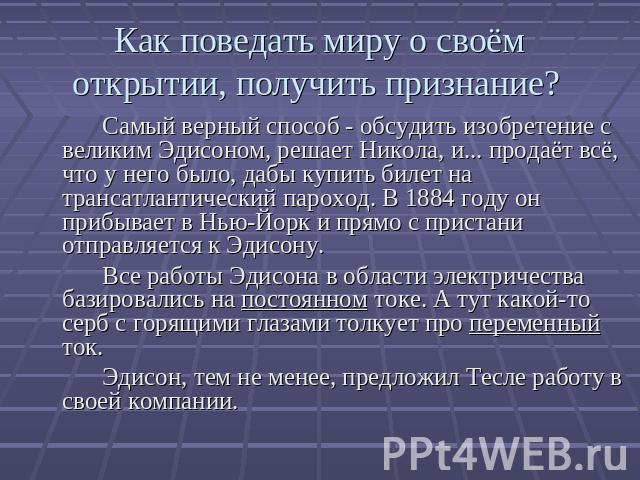 Как поведать миру о своём открытии, получить признание?

Самый верный способ - обсудить изобретение с великим Эдисоном, решает Никола, и... продаёт всё, что у него было, дабы купить билет на трансатлантический пароход. В 1884 году он прибывает в Нью-Йорк и прямо с пристани отправляется к Эдисону.

Все работы Эдисона в области электричества базировались на постоянном токе. А тут какой-то серб с горящими глазами толкует про переменный ток.

Эдисон, тем не менее, предложил Тесле работу в своей компании.

PPt4WEB.ru